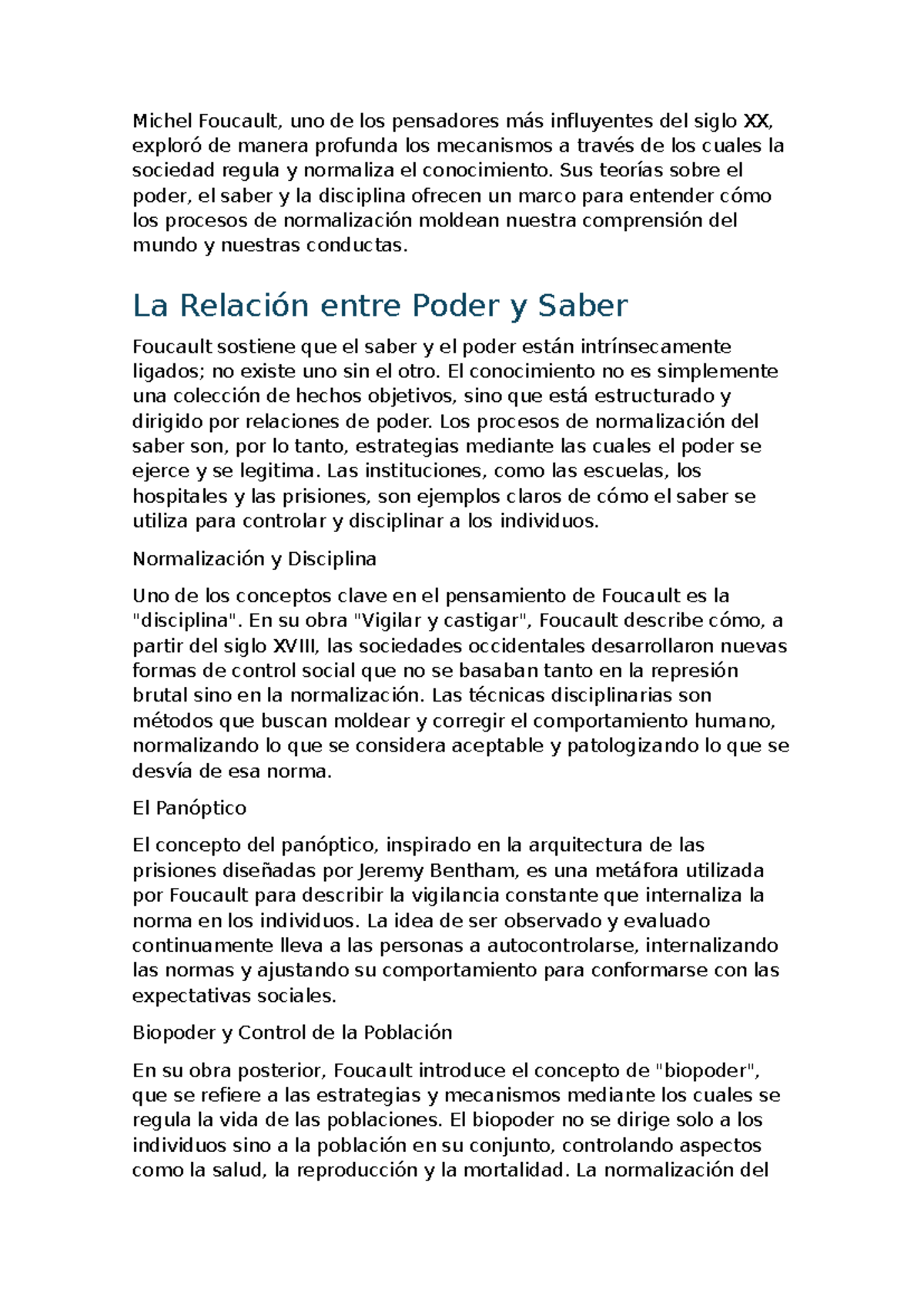 Michel Foucault, uno de los pensadores más influyentes del siglo XX, exploró de manera profunda los mecanismos a través de los cuales la sociedad regula y normaliza el conocimiento. Sus teorías sobre el poder, el saber y la disciplina ofrecen un marco para entender cómo los procesos de normalización moldean nuestra comprensión del mundo y nuestras conductas.

La Relación entre Poder y Saber

Foucault sostiene que el saber y el poder están intrínsecamente ligados; no existe uno sin el otro. El conocimiento no es simplemente una colección de hechos objetivos, sino que está estructurado y dirigido por relaciones de poder. Los procesos de normalización del saber son, por lo tanto, estrategias mediante las cuales el poder se ejerce y se legitima. Las instituciones, como las escuelas, los hospitales y las prisiones, son ejemplos claros de cómo el saber se utiliza para controlar y disciplinar a los individuos.

Normalización y Disciplina

Uno de los conceptos clave en el pensamiento de Foucault es la "disciplina". En su obra "Vigilar y castigar", Foucault describe cómo, a partir del siglo XVIII, las sociedades occidentales desarrollaron nuevas formas de control social que no se basaban tanto en la represión brutal sino en la normalización. Las técnicas disciplinarias son métodos que buscan moldear y corregir el comportamiento humano, normalizando lo que se considera aceptable y patologizando lo que se desvía de esa norma.

El Panóptico

El concepto del panóptico, inspirado en la arquitectura de las prisiones diseñadas por Jeremy Bentham, es una metáfora utilizada por Foucault para describir la vigilancia constante que internaliza la norma en los individuos. La idea de ser observado y evaluado continuamente lleva a las personas a autocontrolarse, internalizando las normas y ajustando su comportamiento para conformarse con las expectativas sociales.

Biopoder y Control de la Población

En su obra posterior, Foucault introduce el concepto de "biopoder", que se refiere a las estrategias y mecanismos mediante los cuales se regula la vida de las poblaciones. El biopoder no se dirige solo a los individuos sino a la población en su conjunto, controlando aspectos como la salud, la reproducción y la mortalidad. La normalización del